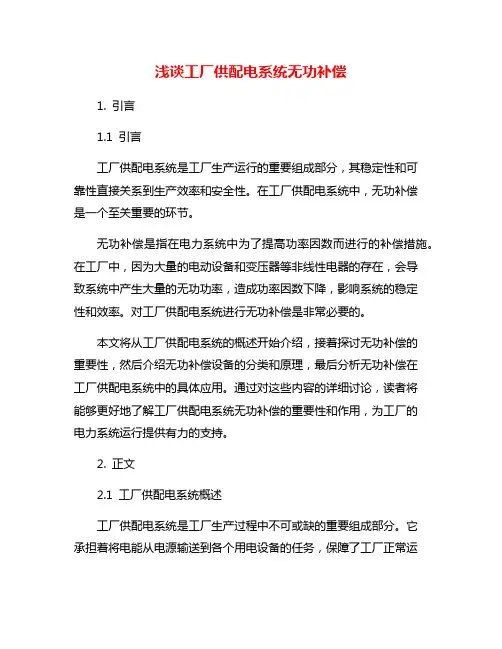 浅谈工厂供配电系统无功补偿

1. 引言

1.1 引言

工厂供配电系统是工厂生产运行的重要组成部分，其稳定性和可靠性直接关系到生产效率和安全性。在工厂供配电系统中，无功补偿是一个至关重要的环节。

无功补偿是指在电力系统中为了提高功率因数而进行的补偿措施。在工厂中，因为大量的电动设备和变压器等非线性电器的存在，会导致系统中产生大量的无功功率，造成功率因数下降，影响系统的稳定性和效率。对工厂供配电系统进行无功补偿是非常必要的。

本文将从工厂供配电系统的概述开始介绍，接着探讨无功补偿的重要性，然后介绍无功补偿设备的分类和原理，最后分析无功补偿在工厂供配电系统中的具体应用。通过对这些内容的详细讨论，读者将能够更好地了解工厂供配电系统无功补偿的重要性和作用，为工厂的电力系统运行提供有力的支持。

2. 正文

2.1 工厂供配电系统概述

工厂供配电系统是工厂生产过程中不可或缺的重要组成部分。它承担着将电能从电源输送到各个用电设备的任务，保障了工厂正常运